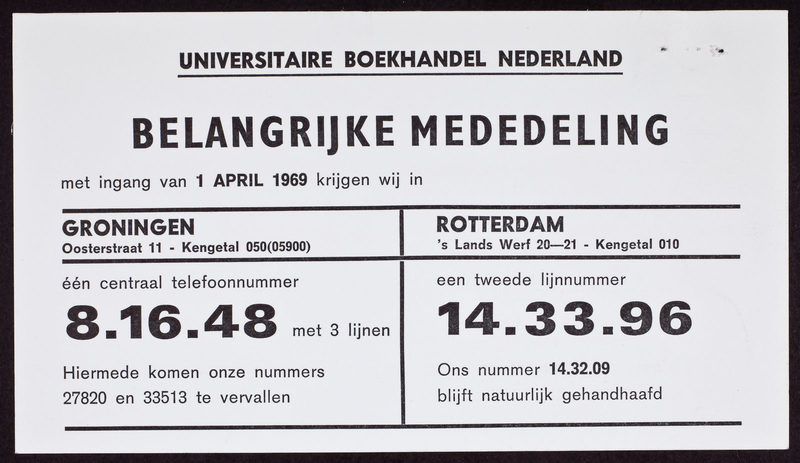 UNIVERSITAIRE BOEKHANDEL NEDERLAND

BELANGRIJKE MEDEDELING

met ingang van 1 APRIL 1969 krijgen wij in

GRONINGEN
Oosterstraat 11 - Kengetal 050(05900)

één centraal telefoonnummer

8.16.48 met 3 lijnen

Hiermede komen onze nummers 27820 en 33513 te vervallen

ROTTERDAM
's Lands Werf 20—21 - Kengetal 010

een tweede lijnnummer

14.33.96

Ons nummer 14.32.09 blijft natuurlijk gehandhaafd